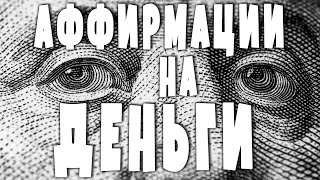 АФФИРМАЦИИ
НА
ДЕНЬГИ